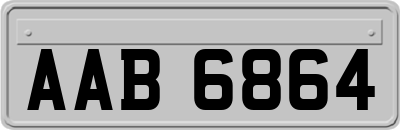 AAB 6864